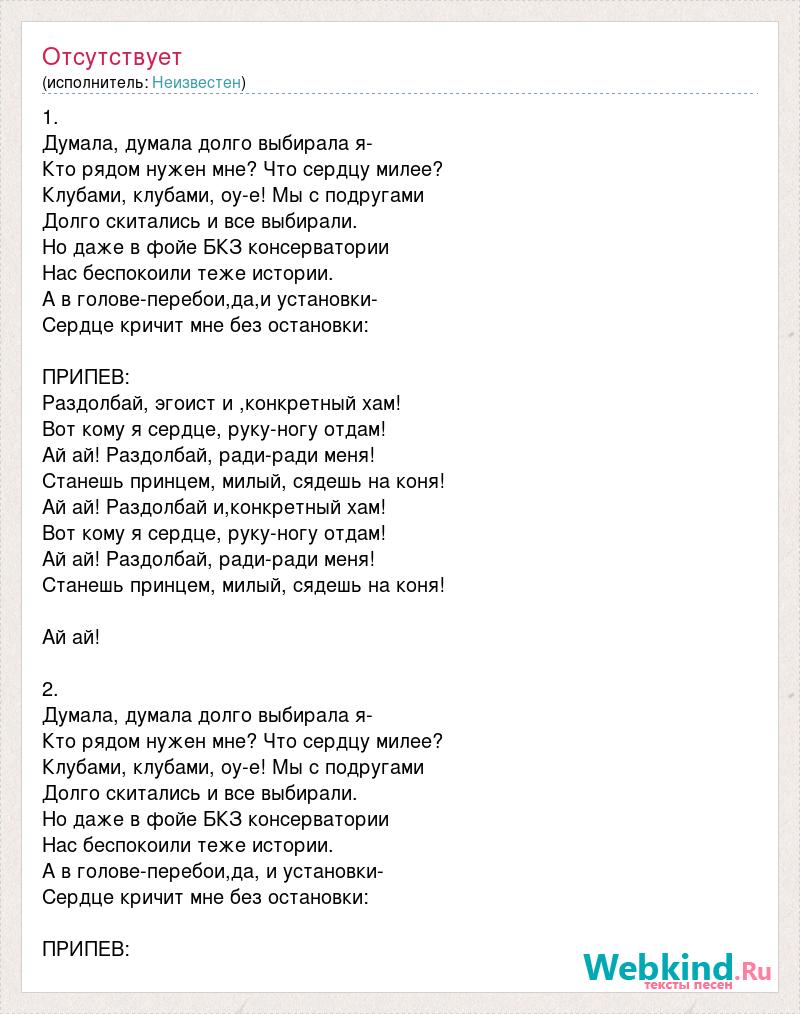 Отсутствует
(исполнитель: Неизвестен)

1.
Думала, думала долго выбирала я-
Кто рядом нужен мне? Что сердцу милее?
Клубами, клубами, оу-е! Мы с подругами
Долго скитались и все выбирали.
Но даже в фойе БКЗ консерватории
Нас беспокоили теже истории.
А в голове-перебои,да,и установки-
Сердце кричит мне без остановки:

ПРИПЕВ:
Раздолбай, эгоист и ,конкретный хам!
Вот кому я сердце, руку-ногу отдам!
Ай ай! Раздолбай, ради-ради меня!
Станешь принцем, милый, сядешь на коня!
Ай ай! Раздолбай и,конкретный хам!
Вот кому я сердце, руку-ногу отдам!
Ай ай! Раздолбай, ради-ради меня!
Станешь принцем, милый, сядешь на коня!

Ай ай!

2.
Думала, думала долго выбирала я-
Кто рядом нужен мне? Что сердцу милее?
Клубами, клубами, оу-е! Мы с подругами
Долго скитались и все выбирали.
Но даже в фойе БКЗ консерватории
Нас беспокоили теже истории.
А в голове-перебои,да, и установки-
Сердце кричит мне без остановки:

ПРИПЕВ:

Webkind.Ru
тексты песен